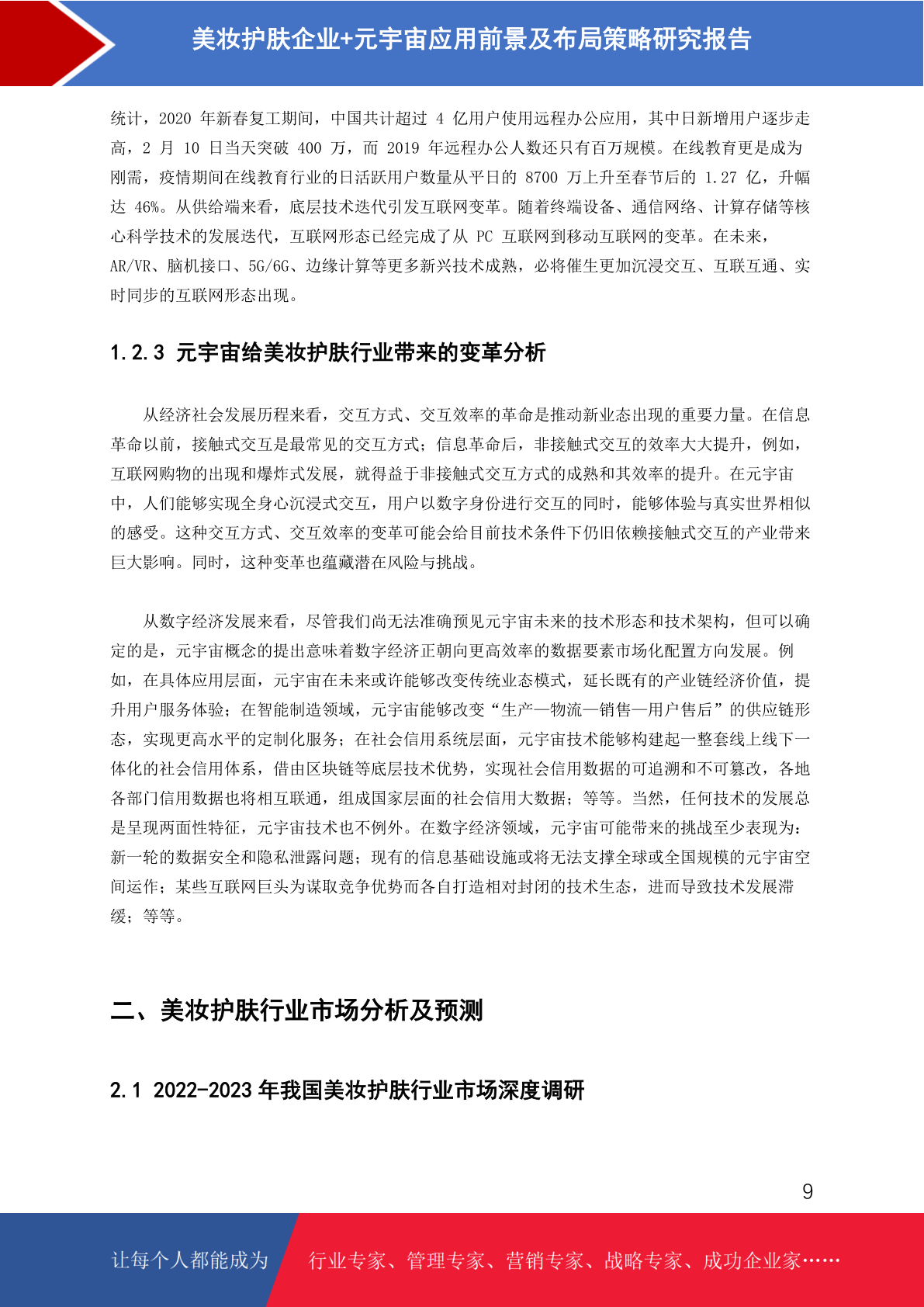 美妆护肤企业+元宇宙应用前景及布局策略研究报告

统计，2020 年新春复工期间，中国共计超过 4 亿用户使用远程办公应用，其中日新增用户逐步走高，2 月 10 日当天突破 400 万，而 2019 年远程办公人数还只有百万规模。在线教育更是成为刚需，疫情期间在线教育行业的日活跃用户数量从平日的 8700 万上升至春节后的 1.27 亿，升幅达 46%。从供给端来看，底层技术迭代引发互联网变革。随着终端设备、通信网络、计算存储等核心科学技术的发展迭代，互联网形态已经完成了从 PC 互联网到移动互联网的变革。在未来，AR/VR、脑机接口、5G/6G、边缘计算等更多新兴技术成熟，必将催生更加沉浸交互、互联互通、实时同步的互联网形态出现。

1.2.3 元宇宙给美妆护肤行业带来的变革分析

从经济社会发展历程来看，交互方式、交互效率的革命是推动新业态出现的重要力量。在信息革命以前，接触式交互是最常见的交互方式；信息革命后，非接触式交互的效率大大提升，例如，互联网购物的出现和爆炸式发展，就得益于非接触式交互方式的成熟和其效率的提升。在元宇宙中，人们能够实现全身心沉浸式交互，用户以数字身份进行交互的同时，能够体验与真实世界相似的感受。这种交互方式、交互效率的变革可能会给目前技术条件下仍旧依赖接触式交互的产业带来巨大影响。同时，这种变革也蕴藏潜在风险与挑战。

从数字经济发展来看，尽管我们尚无法准确预见元宇宙未来的技术形态和技术架构，但可以确定的是，元宇宙概念的提出意味着数字经济正朝向更高效率的数据要素市场化配置方向发展。例如，在具体应用层面，元宇宙在未来或许能够改变传统业态模式，延长既有的产业链经济价值，提升用户服务体验；在智能制造领域，元宇宙能够改变“生产—物流—销售—用户售后”的供应链形态，实现更高水平的定制化服务；在社会信用系统层面，元宇宙技术能够构建起一整套线上线下一体化的社会信用体系，借由区块链等底层技术优势，实现社会信用数据的可追溯和不可篡改，各地各部门信用数据也将相互联通，组成国家层面的社会信用大数据；等等。当然，任何技术的发展总是呈现两面性特征，元宇宙技术也不例外。在数字经济领域，元宇宙可能带来的挑战至少表现为：新一轮的数据安全和隐私泄露问题；现有的信息基础设施或将无法支撑全球或全国规模的元宇宙空间运作；某些互联网巨头为谋取竞争优势而各自打造相对封闭的技术生态，进而导致技术发展滞缓；等等。

二、美妆护肤行业市场分析及预测

2.1 2022-2023 年我国美妆护肤行业市场深度调研

9

让每个人都能成为 行业专家、管理专家、营销专家、战略专家、成功企业家……